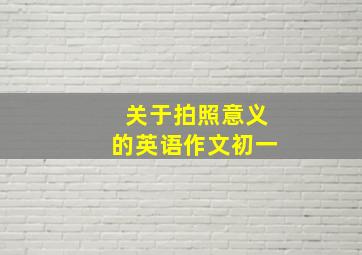 关于拍照意义
的英语作文初一